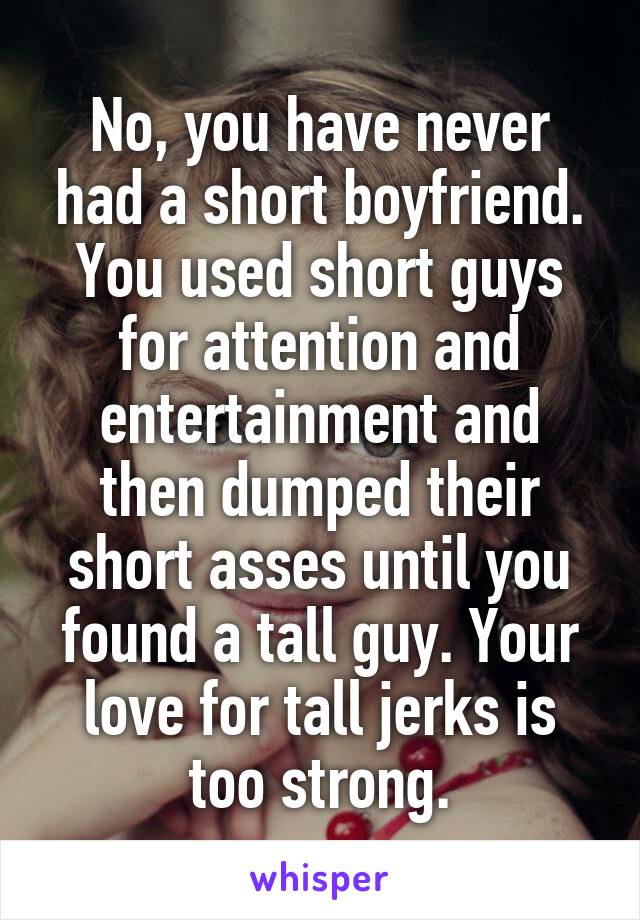 No, you have never had a short boyfriend. You used short guys for attention and entertainment and then dumped their short asses until you found a tall guy. Your love for tall jerks is too strong.

whisper